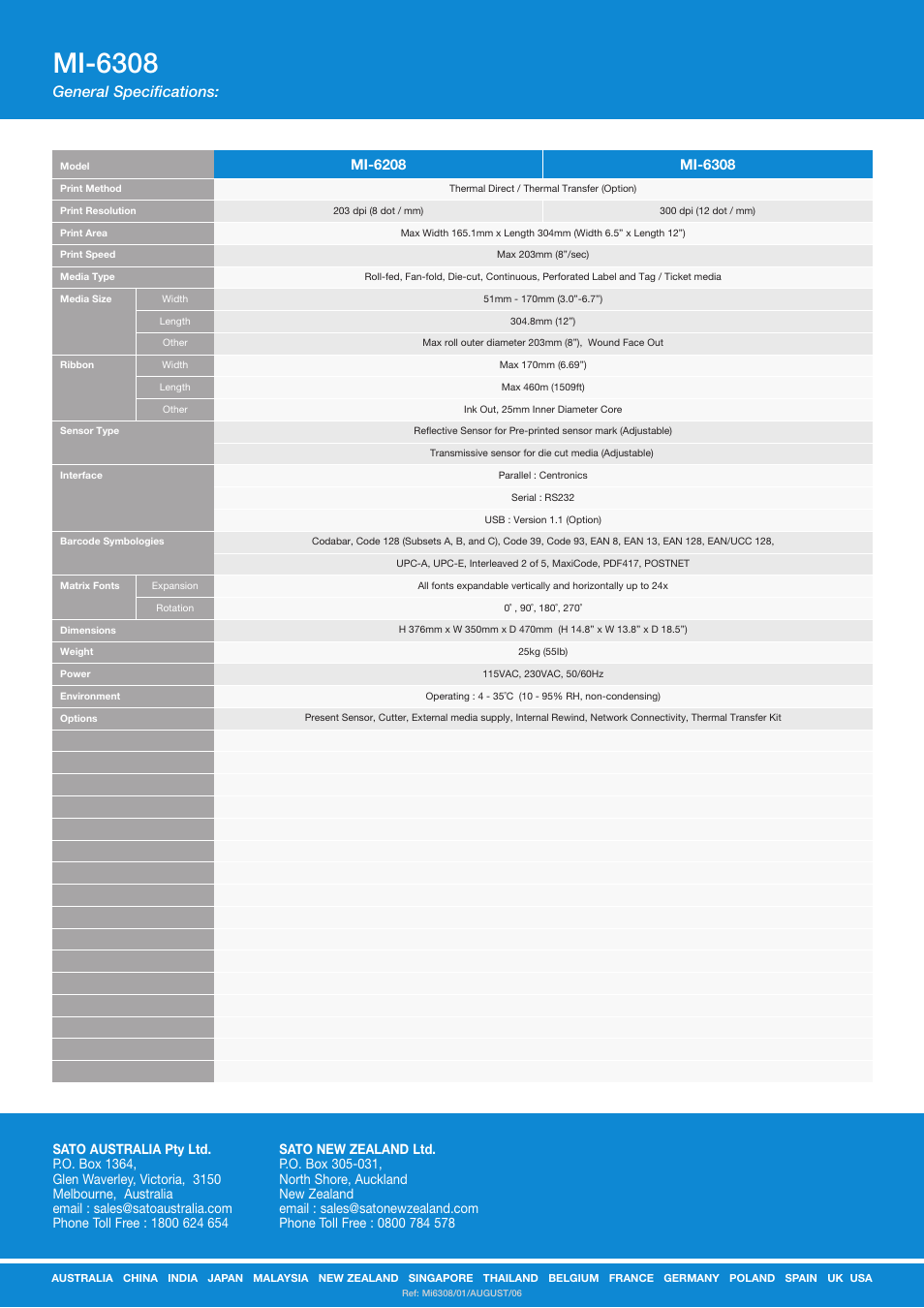 MI-6308
General Specifications:

| Model | | MI-6208 | MI-6308 |
|---|---|---|---|
| Print Method | | Thermal Direct / Thermal Transfer (Option) | |
| Print Resolution | | 203 dpi (8 dot / mm) | 300 dpi (12 dot / mm) |
| Print Area | | Max Width 165.1mm x Length 304mm (Width 6.5" x Length 12") | |
| Print Speed | | Max 203mm (8"/sec) | |
| Media Type | | Roll-fed, Fan-fold, Die-cut, Continuous, Perforated Label and Tag / Ticket media | |
| Media Size | Width | 51mm - 170mm (3.0"-6.7") | |
| | Length | 304.8mm (12") | |
| | Other | Max roll outer diameter 203mm (8"), Wound Face Out | |
| Ribbon | Width | Max 170mm (6.69") | |
| | Length | Max 460m (1509ft) | |
| | Other | Ink Out, 25mm Inner Diameter Core | |
| Sensor Type | | Reflective Sensor for Pre-printed sensor mark (Adjustable) | |
| | | Transmissive sensor for die cut media (Adjustable) | |
| Interface | | Parallel : Centronics | |
| | | Serial : RS232 | |
| | | USB : Version 1.1 (Option) | |
| Barcode Symbologies | | Codabar, Code 128 (Subsets A, B, and C), Code 39, Code 93, EAN 8, EAN 13, EAN 128, EAN/UCC 128, | |
| | | UPC-A, UPC-E, Interleaved 2 of 5, MaxiCode, PDF417, POSTNET | |
| Matrix Fonts | Expansion | All fonts expandable vertically and horizontally up to 24x | |
| | Rotation | 0˚, 90˚, 180˚, 270˚ | |
| Dimensions | | H 376mm x W 350mm x D 470mm (H 14.8" x W 13.8" x D 18.5") | |
| Weight | | 25kg (55lb) | |
| Power | | 115VAC, 230VAC, 50/60Hz | |
| Environment | | Operating : 4 - 35˚C (10 - 95% RH, non-condensing) | |
| Options | | Present Sensor, Cutter, External media supply, Internal Rewind, Network Connectivity, Thermal Transfer Kit | |

SATO AUSTRALIA Pty Ltd.
P.O. Box 1364,
Glen Waverley, Victoria, 3150
Melbourne, Australia
email : sales@satoaustralia.com
Phone Toll Free : 1800 624 654

SATO NEW ZEALAND Ltd.
P.O. Box 305-031,
North Shore, Auckland
New Zealand
email : sales@satonewzealand.com
Phone Toll Free : 0800 784 578

AUSTRALIA CHINA INDIA JAPAN MALAYSIA NEW ZEALAND SINGAPORE THAILAND BELGIUM FRANCE GERMANY POLAND SPAIN UK USA
Ref: Mi6308/01/AUGUST/06